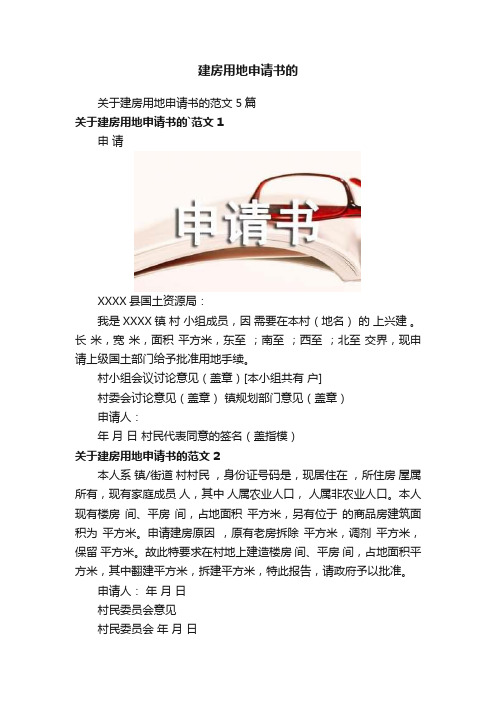 建房用地申请书的

关于建房用地申请书的范文 5 篇

关于建房用地申请书的`范文 1

申 请

申请书

XXXX 县国土资源局：

我是 XXXX 镇 村 小组成员，因 需要在本村（地名） 的 上兴建 。长 米，宽 米，面积 平方米，东至 ；南至 ；西至 ；北至 交界，现申请上级国土部门给予批准用地手续。

村小组会议讨论意见（盖章）[本小组共有 户]

村委会讨论意见（盖章） 镇规划部门意见（盖章）

申请人：

年 月 日 村民代表同意的签名（盖指模）

关于建房用地申请书的范文 2

本人系 镇/街道 村村民，身份证号码是，现居住在 ，所住房 屋属 所有，现有家庭成员 人，其中 人属农业人口， 人属非农业人口。本人现有楼房 间、平房 间，占地面积 平方米，另有位于 的商品房建筑面积为 平方米。申请建房原因 ，原有老房拆除 平方米，调剂 平方米，保留 平方米。故此特要求在村地上建造楼房 间、平房 间，占地面积平方米，其中翻建平方米，拆建平方米，特此报告，请政府予以批准。

申请人： 年 月 日

村民委员会意见

村民委员会 年 月 日